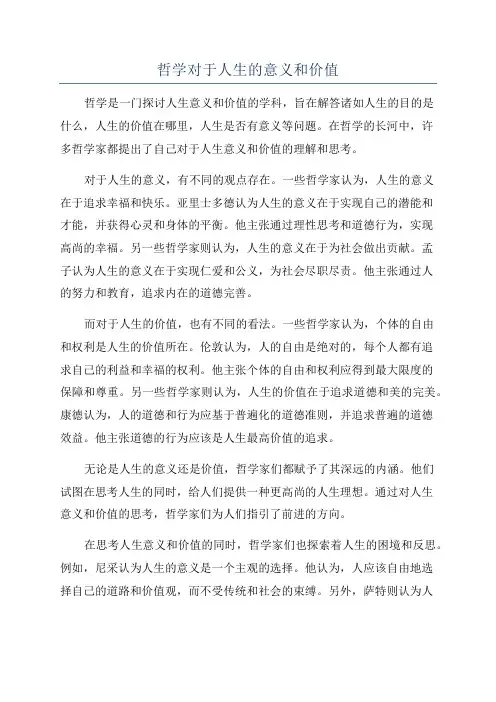 哲学对于人生的意义和价值

哲学是一门探讨人生意义和价值的学科，旨在解答诸如人生的目的是什么，人生的价值在哪里，人生是否有意义等问题。在哲学的长河中，许多哲学家都提出了自己对于人生意义和价值的理解和思考。

对于人生的意义，有不同的观点存在。一些哲学家认为，人生的意义在于追求幸福和快乐。亚里士多德认为人生的意义在于实现自己的潜能和才能，并获得心灵和身体的平衡。他主张通过理性思考和道德行为，实现高尚的幸福。另一些哲学家则认为，人生的意义在于为社会做出贡献。孟子认为人生的意义在于实现仁爱和公义，为社会尽职尽责。他主张通过人的努力和教育，追求内在的道德完善。

而对于人生的价值，也有不同的看法。一些哲学家认为，个体的自由和权利是人生的价值所在。伦敦认为，人的自由是绝对的，每个人都有追求自己的利益和幸福的权利。他主张个体的自由和权利应得到最大限度的保障和尊重。另一些哲学家则认为，人生的价值在于追求道德和美的完美。康德认为，人的道德和行为应基于普遍化的道德准则，并追求普遍的道德效益。他主张道德的行为应该是人生最高价值的追求。

无论是人生的意义还是价值，哲学家们都赋予了其深远的内涵。他们试图在思考人生的同时，给人们提供一种更高尚的人生理想。通过对人生意义和价值的思考，哲学家们为人们指引了前进的方向。

在思考人生意义和价值的同时，哲学家们也探索着人生的困境和反思。例如，尼采认为人生的意义是一个主观的选择。他认为，人应该自由地选择自己的道路和价值观，而不受传统和社会的束缚。另外，萨特则认为人